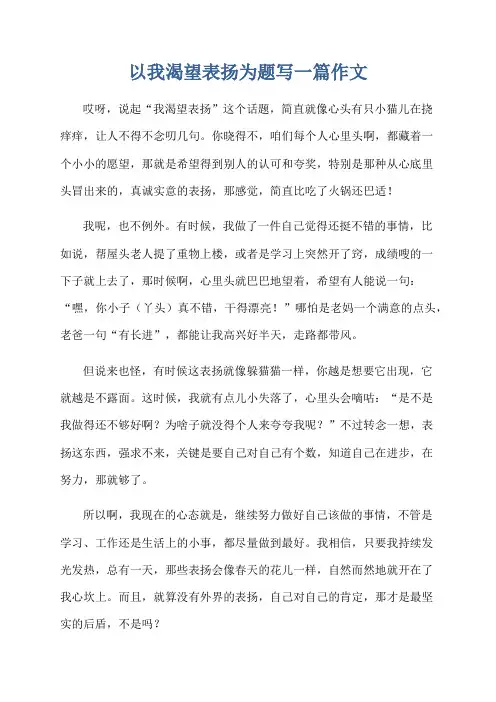 以我渴望表扬为题写一篇作文

哎呀，说起“我渴望表扬”这个话题，简直就像心头有只小猫儿在挠痒痒，让人不得不念叨几句。你晓得不，咱们每个人心里头啊，都藏着一个小小的愿望，那就是希望得到别人的认可和夸奖，特别是那种从心底里头冒出来的，真诚实意的表扬，那感觉，简直比吃了火锅还巴适！

我呢，也不例外。有时候，我做了一件自己觉得还挺不错的事情，比如说，帮屋头老人提了重物上楼，或者是学习上突然开了窍，成绩嗖的一下子就上去了，那时候啊，心里头就巴巴地望着，希望有人能说一句：“嘿，你小子（丫头）真不错，干得漂亮！”哪怕是老妈一个满意的点头，老爸一句“有长进”，都能让我高兴好半天，走路都带风。

但说来也怪，有时候这表扬就像躲猫猫一样，你越是想要它出现，它就越是不露面。这时候，我就有点儿小失落了，心里头会嘀咕：“是不是我做得还不够好啊？为啥子就没得个人来夸夸我呢？”不过转念一想，表扬这东西，强求不来，关键是要自己对自己有个数，知道自己在进步，在努力，那就够了。

所以啊，我现在的心态就是，继续努力做好自己该做的事情，不管是学习、工作还是生活上的小事，都尽量做到最好。我相信，只要我持续发光发热，总有一天，那些表扬会像春天的花儿一样，自然而然地就开在了我心坎上。而且，就算没有外界的表扬，自己对自己的肯定，那才是最坚实的后盾，不是吗？